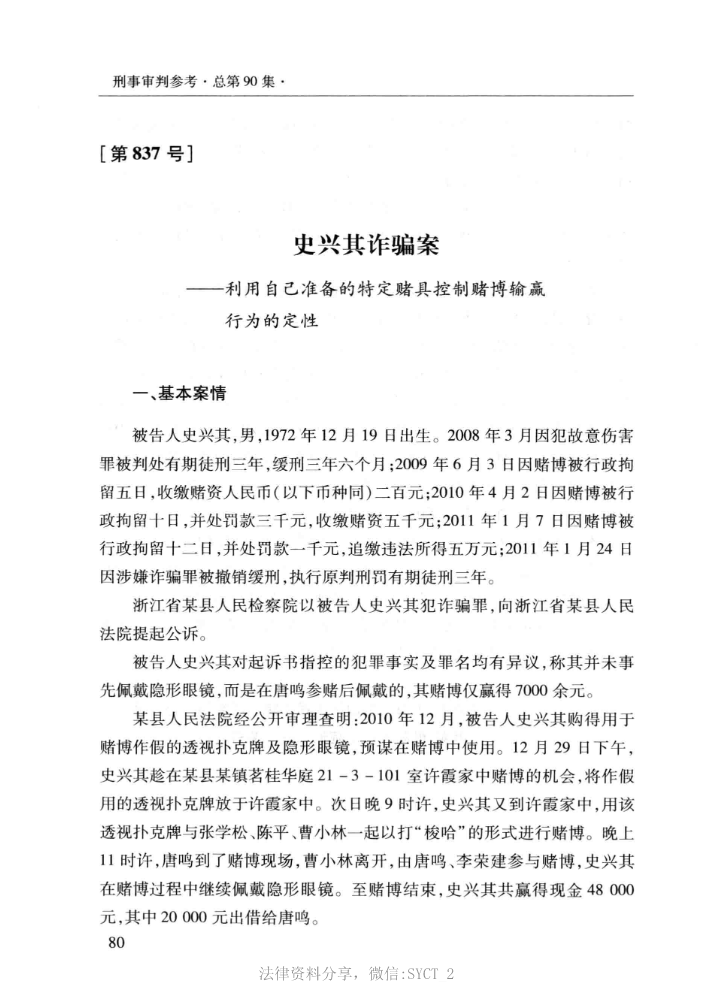 刑事审判参考·总第90集·

[第837号]

史兴其诈骗案

——利用自己准备的特定赌具控制赌博输赢行为的定性

一、基本案情

被告人史兴其,男,1972年12月19日出生。2008年3月因犯故意伤害罪被判处有期徒刑三年,缓刑三年六个月;2009年6月3日因赌博被行政拘留五日,收缴赌资人民币(以下币种同)二百元;2010年4月2日因赌博被行政拘留十日,并处罚款三千元,收缴赌资五千元;2011年1月7日因赌博被行政拘留十二日,并处罚款一千元,追缴违法所得五万元;2011年1月24日因涉嫌诈骗罪被撤销缓刑,执行原判刑罚有期徒刑三年。

浙江省某县人民检察院以被告人史兴其犯诈骗罪,向浙江省某县人民法院提起公诉。

被告人史兴其对起诉书指控的犯罪事实及罪名均有异议,称其并未事先佩戴隐形眼镜,而是在唐鸣参赌后佩戴的,其赌博仅赢得7000余元。

某县人民法院经公开审理查明:2010年12月,被告人史兴其购得用于赌博作假的透视扑克牌及隐形眼镜,预谋在赌博中使用。12月29日下午,史兴其趁在某县某镇茗桂华庭21-3-101室许霞家中赌博的机会,将作假用的透视扑克牌放于许霞家中。次日晚9时许,史兴其又到许霞家中,用该透视扑克牌与张学松、陈平、曹小林一起以打“梭哈”的形式进行赌博。晚上11时许,唐鸣到了赌博现场,曹小林离开,由唐鸣、李荣建参与赌博,史兴其在赌博过程中继续佩戴隐形眼镜。至赌博结束,史兴其共赢得现金48 000元,其中20 000元出借给唐鸣。

80

法律资料分享,微信:SYCT 2